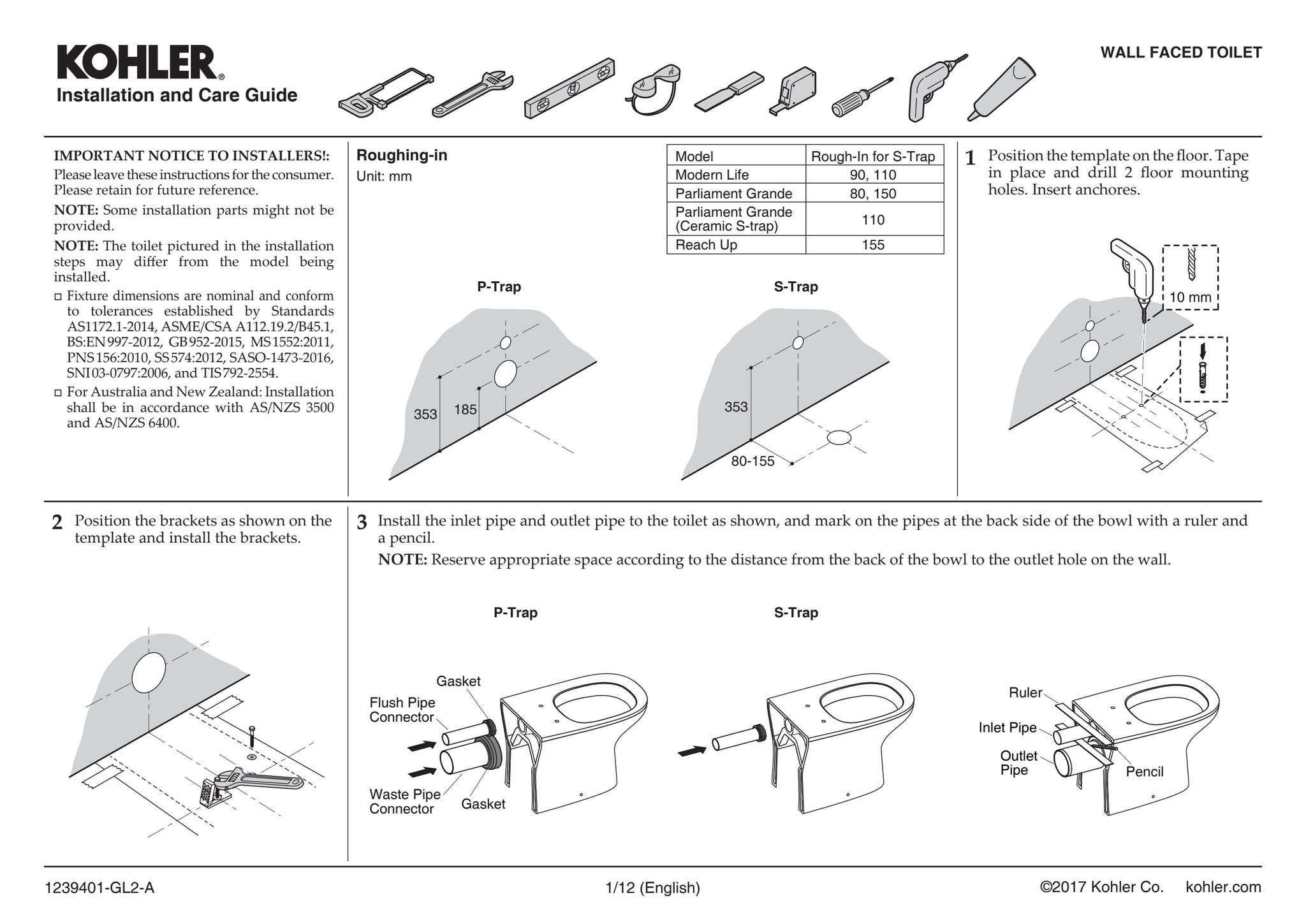 KOHLER®
Installation and Care Guide

WALL FACED TOILET

IMPORTANT NOTICE TO INSTALLERS!:
Please leave these instructions for the consumer. Please retain for future reference.

NOTE: Some installation parts might not be provided.

NOTE: The toilet pictured in the installation steps may differ from the model being installed.

□ Fixture dimensions are nominal and conform to tolerances established by Standards AS1172.1-2014, ASME/CSA A112.19.2/B45.1, BS:EN 997-2012, GB 952-2015, MS 1552:2011, PNS 156:2010, SS 574:2012, SASO-1473-2016, SNI 03-0797:2006, and TIS 792-2554.

□ For Australia and New Zealand: Installation shall be in accordance with AS/NZS 3500 and AS/NZS 6400.

Roughing-in
Unit: mm

| Model | Rough-In for S-Trap |
|---|---|
| Modern Life | 90, 110 |
| Parliament Grande | 80, 150 |
| Parliament Grande (Ceramic S-trap) | 110 |
| Reach Up | 155 |

P-Trap
353
185

S-Trap
353
80-155

1 Position the template on the floor. Tape in place and drill 2 floor mounting holes. Insert anchores.

10 mm

2 Position the brackets as shown on the template and install the brackets.

3 Install the inlet pipe and outlet pipe to the toilet as shown, and mark on the pipes at the back side of the bowl with a ruler and a pencil.

NOTE: Reserve appropriate space according to the distance from the back of the bowl to the outlet hole on the wall.

P-Trap
Gasket
Flush Pipe Connector
Waste Pipe Connector
Gasket

S-Trap

Ruler
Inlet Pipe
Outlet Pipe
Pencil

1239401-GL2-A
1/12 (English)
©2017 Kohler Co. kohler.com